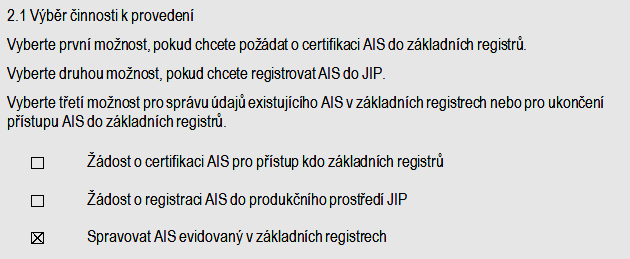 2.1 Výběr činnosti k provedení

Vyberte první možnost, pokud chcete požádat o certifikaci AIS do základních registrů.

Vyberte druhou možnost, pokud chcete registrovat AIS do JIP.

Vyberte třetí možnost pro správu údajů existujícího AIS v základních registrech nebo pro ukončení přístupu AIS do základních registrů.

☐ Žádost o certifikaci AIS pro přístup kdo základních registrů

☐ Žádost o registraci AIS do produkčního prostředí JIP

☒ Spravovat AIS evidovaný v základních registrech